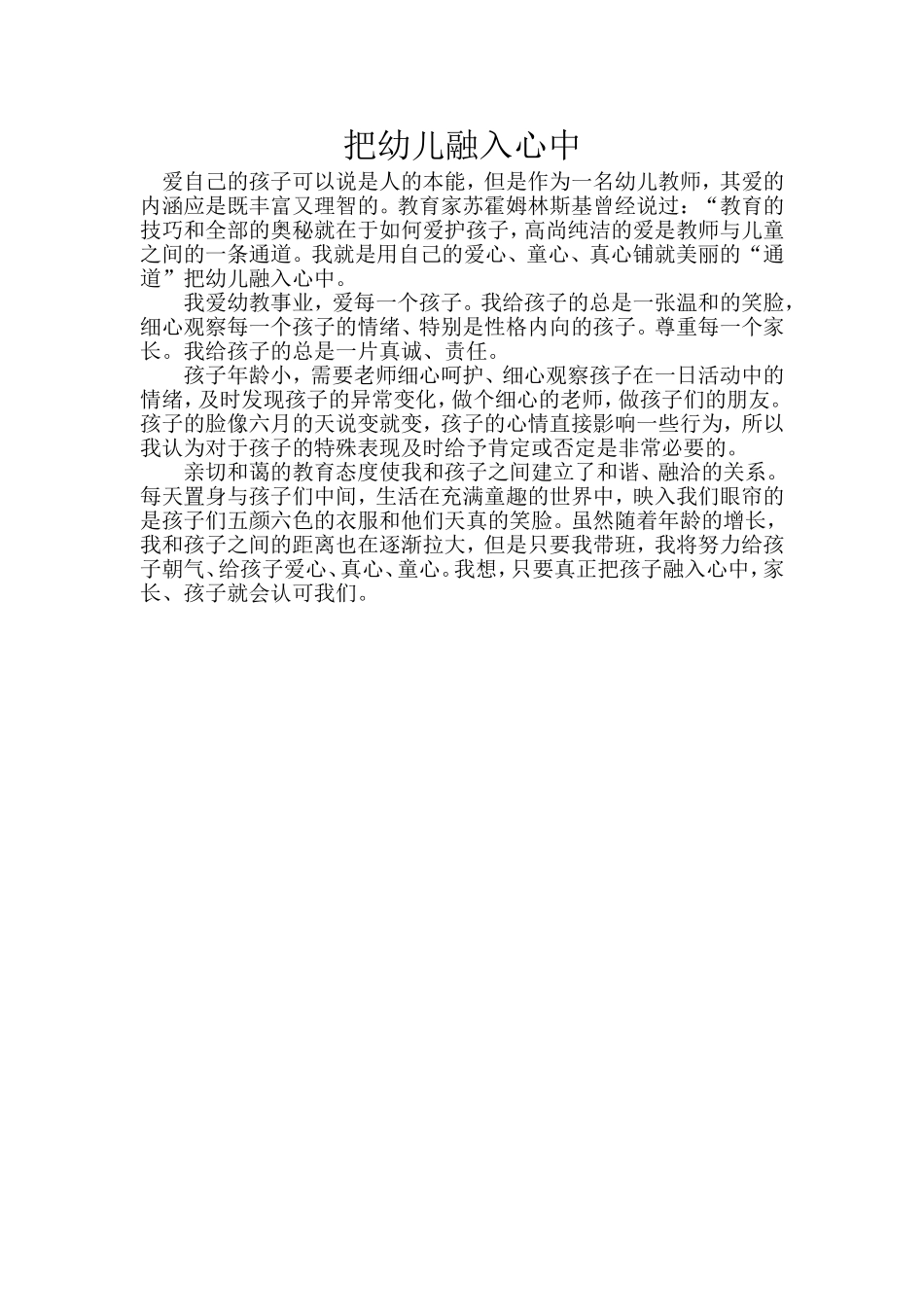 把幼儿融入心中

爱自己的孩子可以说是人的本能，但是作为一名幼儿教师，其爱的内涵应是既丰富又理智的。教育家苏霍姆林斯基曾经说过：“教育的技巧和全部的奥秘就在于如何爱护孩子，高尚纯洁的爱是教师与儿童之间的一条通道。我就是用自己的爱心、童心、真心铺就美丽的“通道”把幼儿融入心中。

我爱幼教事业，爱每一个孩子。我给孩子的总是一张温和的笑脸，细心观察每一个孩子的情绪、特别是性格内向的孩子。尊重每一个家长。我给孩子的总是一片真诚、责任。

孩子年龄小，需要老师细心呵护、细心观察孩子在一日活动中的情绪，及时发现孩子的异常变化，做个细心的老师，做孩子们的朋友。孩子的脸像六月的天说变就变，孩子的心情直接影响一些行为，所以我认为对于孩子的特殊表现及时给予肯定或否定是非常必要的。

亲切和蔼的教育态度使我和孩子之间建立了和谐、融洽的关系。每天置身与孩子们中间，生活在充满童趣的世界中，映入我们眼帘的是孩子们五颜六色的衣服和他们天真的笑脸。虽然随着年龄的增长，我和孩子之间的距离也在逐渐拉大，但是只要我带班，我将努力给孩子朝气、给孩子爱心、真心、童心。我想，只要真正把孩子融入心中，家长、孩子就会认可我们。